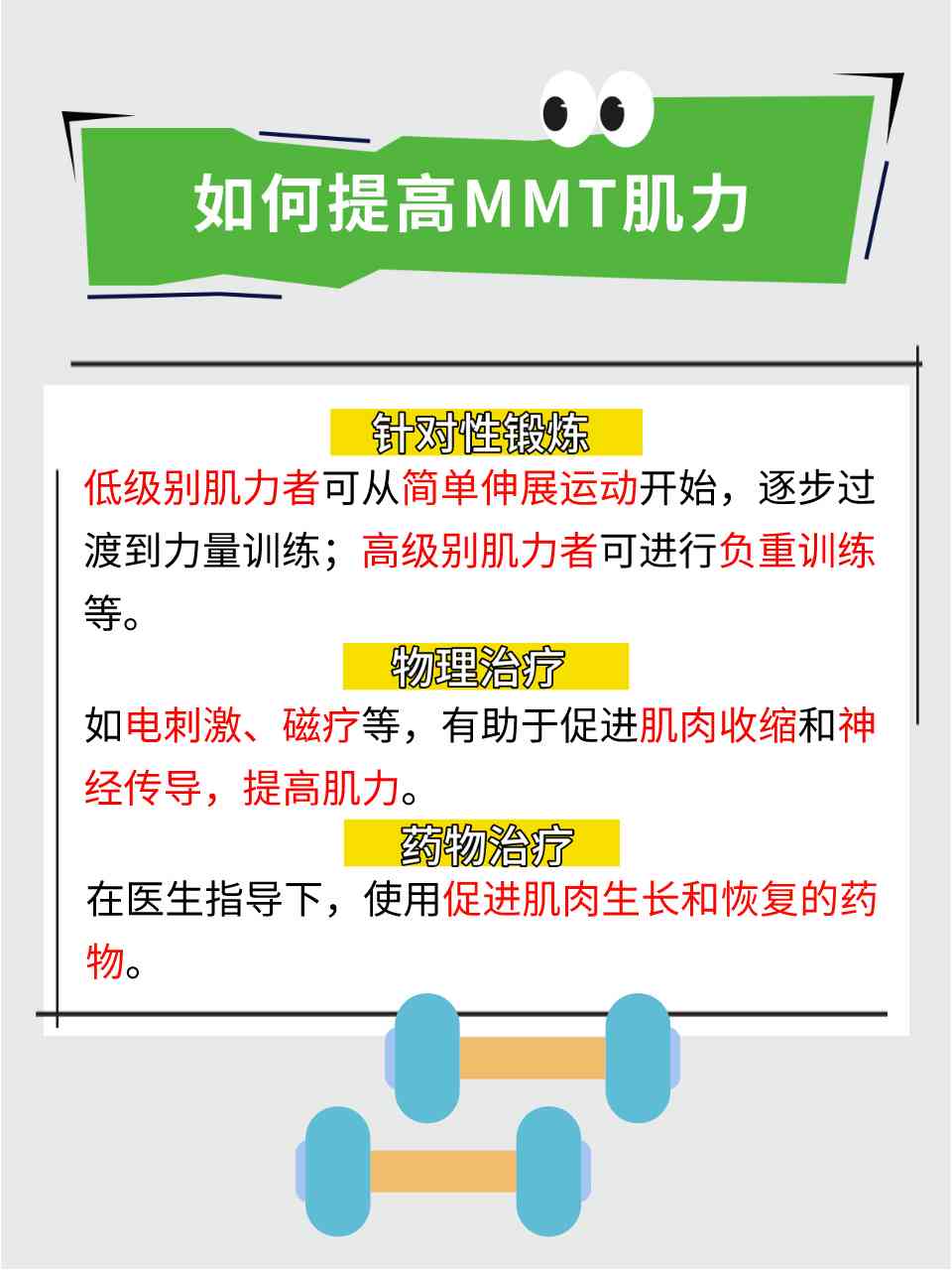 如何提高MMT肌力

针对性锻炼

低级别肌力者可从简单伸展运动开始，逐步过渡到力量训练；高级别肌力者可进行负重训练等。

物理治疗

如电刺激、磁疗等，有助于促进肌肉收缩和神经传导，提高肌力。

药物治疗

在医生指导下，使用促进肌肉生长和恢复的药物。